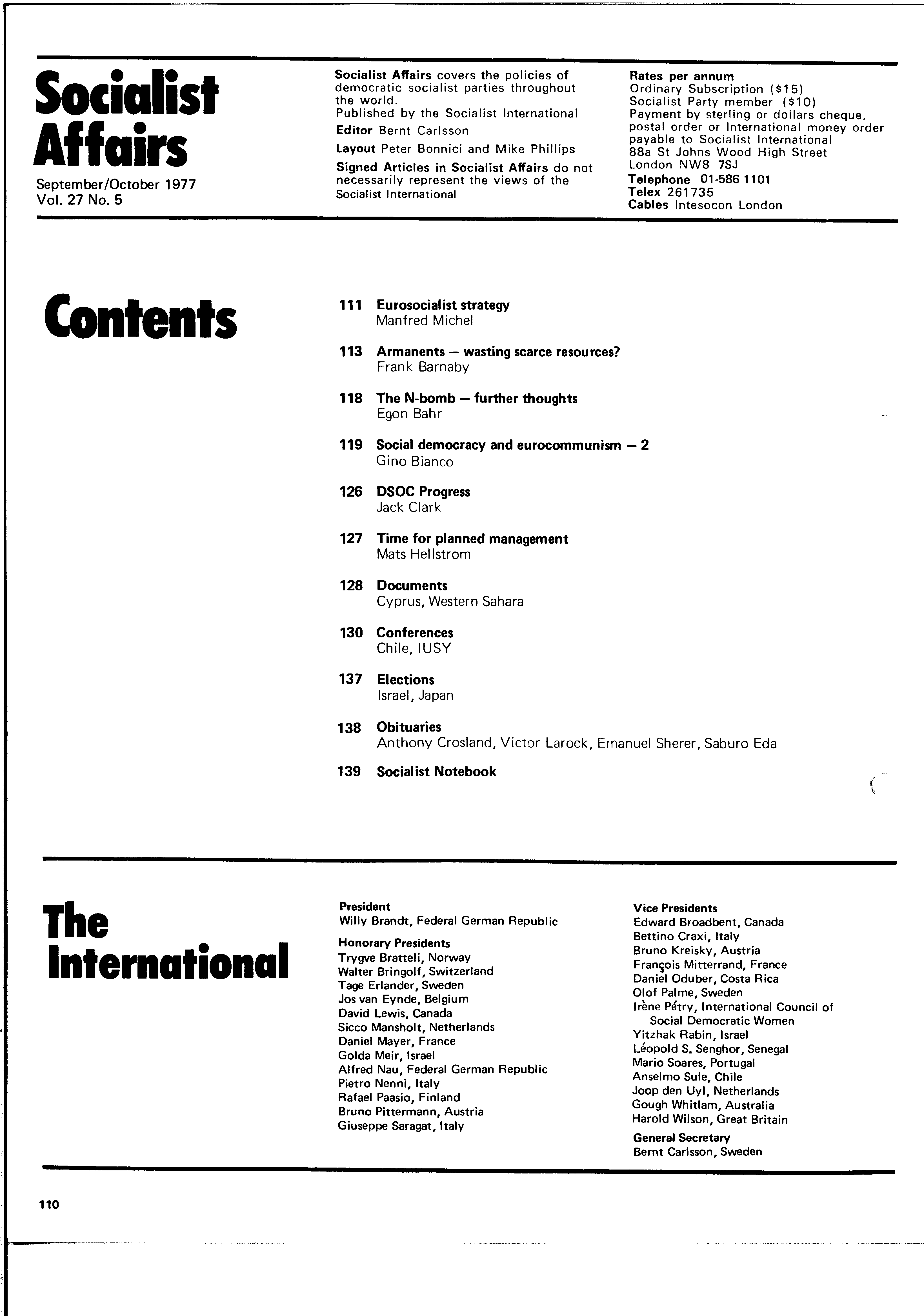 Socialist Affairs

September/October 1977
Vol. 27 No. 5

Socialist Affairs covers the policies of democratic socialist parties throughout the world.
Published by the Socialist International

Editor Bernt Carlsson

Layout Peter Bonnici and Mike Phillips

Signed Articles in Socialist Affairs do not necessarily represent the views of the Socialist International

Rates per annum
Ordinary Subscription ($15)
Socialist Party member ($10)
Payment by sterling or dollars cheque, postal order or International money order payable to Socialist International
88a St Johns Wood High Street
London NW8 7SJ
Telephone 01-586 1101
Telex 261735
Cables Intesocon London

Contents

111 Eurosocialist strategy
Manfred Michel

113 Armanents — wasting scarce resources?
Frank Barnaby

118 The N-bomb — further thoughts
Egon Bahr

119 Social democracy and eurocommunism — 2
Gino Bianco

126 DSOC Progress
Jack Clark

127 Time for planned management
Mats Hellstrom

128 Documents
Cyprus, Western Sahara

130 Conferences
Chile, IUSY

137 Elections
Israel, Japan

138 Obituaries
Anthony Crosland, Victor Larock, Emanuel Sherer, Saburo Eda

139 Socialist Notebook

The International

President
Willy Brandt, Federal German Republic

Honorary Presidents
Trygve Bratteli, Norway
Walter Bringolf, Switzerland
Tage Erlander, Sweden
Jos van Eynde, Belgium
David Lewis, Canada
Sicco Mansholt, Netherlands
Daniel Mayer, France
Golda Meir, Israel
Alfred Nau, Federal German Republic
Pietro Nenni, Italy
Rafael Paasio, Finland
Bruno Pittermann, Austria
Giuseppe Saragat, Italy

Vice Presidents
Edward Broadbent, Canada
Bettino Craxi, Italy
Bruno Kreisky, Austria
François Mitterrand, France
Daniel Oduber, Costa Rica
Olof Palme, Sweden
Irène Pétry, International Council of Social Democratic Women
Yitzhak Rabin, Israel
Léopold S. Senghor, Senegal
Mario Soares, Portugal
Anselmo Sule, Chile
Joop den Uyl, Netherlands
Gough Whitlam, Australia
Harold Wilson, Great Britain

General Secretary
Bernt Carlsson, Sweden

110